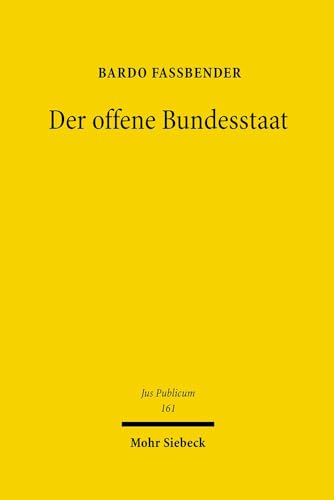 BARDO FASSBENDER

Der offene Bundesstaat

Jus Publicum
161

Mohr Siebeck